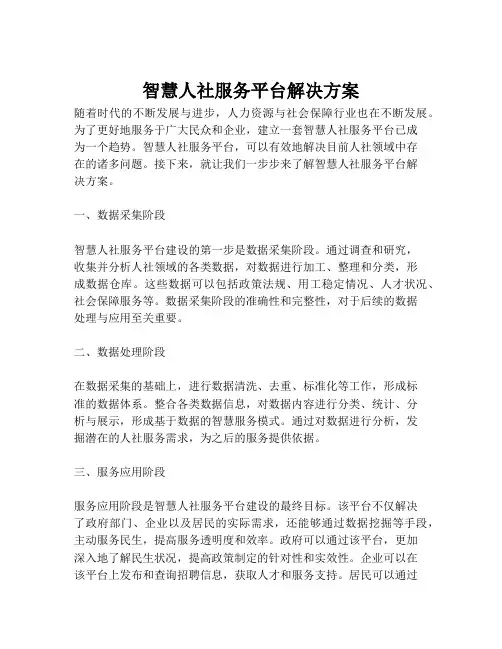 智慧人社服务平台解决方案

随着时代的不断发展与进步，人力资源与社会保障行业也在不断发展。为了更好地服务于广大民众和企业，建立一套智慧人社服务平台已成为一个趋势。智慧人社服务平台，可以有效地解决目前人社领域中存在的诸多问题。接下来，就让我们一步步来了解智慧人社服务平台解决方案。

一、数据采集阶段

智慧人社服务平台建设的第一步是数据采集阶段。通过调查和研究，收集并分析人社领域的各类数据，对数据进行加工、整理和分类，形成数据仓库。这些数据可以包括政策法规、用工稳定情况、人才状况、社会保障服务等。数据采集阶段的准确性和完整性，对于后续的数据处理与应用至关重要。

二、数据处理阶段

在数据采集的基础上，进行数据清洗、去重、标准化等工作，形成标准的数据体系。整合各类数据信息，对数据内容进行分类、统计、分析与展示，形成基于数据的智慧服务模式。通过对数据进行分析，发掘潜在的人社服务需求，为之后的服务提供依据。

三、服务应用阶段

服务应用阶段是智慧人社服务平台建设的最终目标。该平台不仅解决了政府部门、企业以及居民的实际需求，还能够通过数据挖掘等手段，主动服务民生，提高服务透明度和效率。政府可以通过该平台，更加深入地了解民生状况，提高政策制定的针对性和实效性。企业可以在该平台上发布和查询招聘信息，获取人才和服务支持。居民可以通过